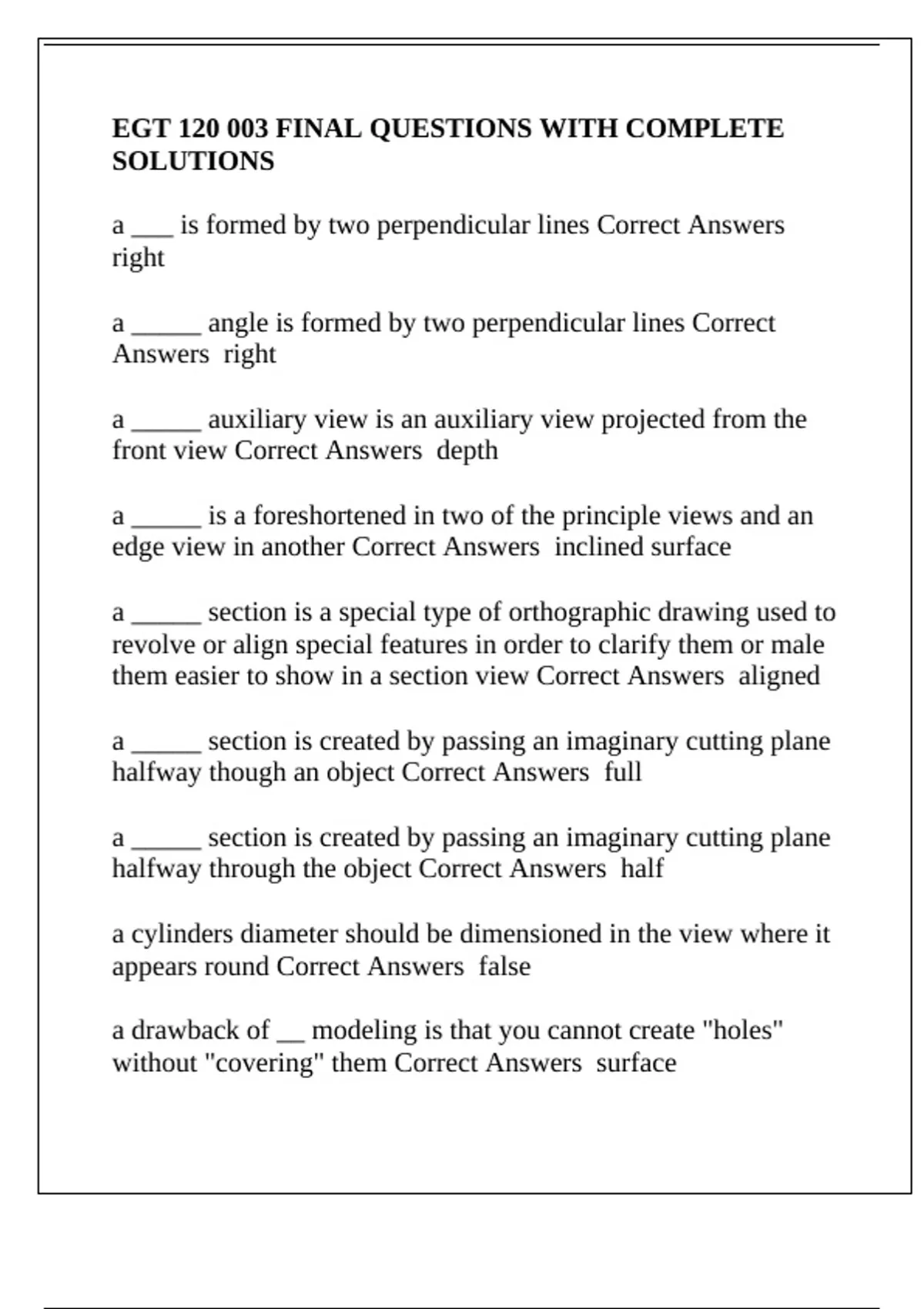 EGT 120 003 FINAL QUESTIONS WITH COMPLETE SOLUTIONS

a ____ is formed by two perpendicular lines Correct Answers right

a ____ angle is formed by two perpendicular lines Correct Answers right

a ____ auxiliary view is an auxiliary view projected from the front view Correct Answers depth

a ____ is a foreshortened in two of the principle views and an edge view in another Correct Answers inclined surface

a ____ section is a special type of orthographic drawing used to revolve or align special features in order to clarify them or male them easier to show in a section view Correct Answers aligned

a ____ section is created by passing an imaginary cutting plane halfway though an object Correct Answers full

a ____ section is created by passing an imaginary cutting plane halfway through the object Correct Answers half

a cylinders diameter should be dimensioned in the view where it appears round Correct Answers false

a drawback of ____ modeling is that you cannot create "holes" without "covering" them Correct Answers surface